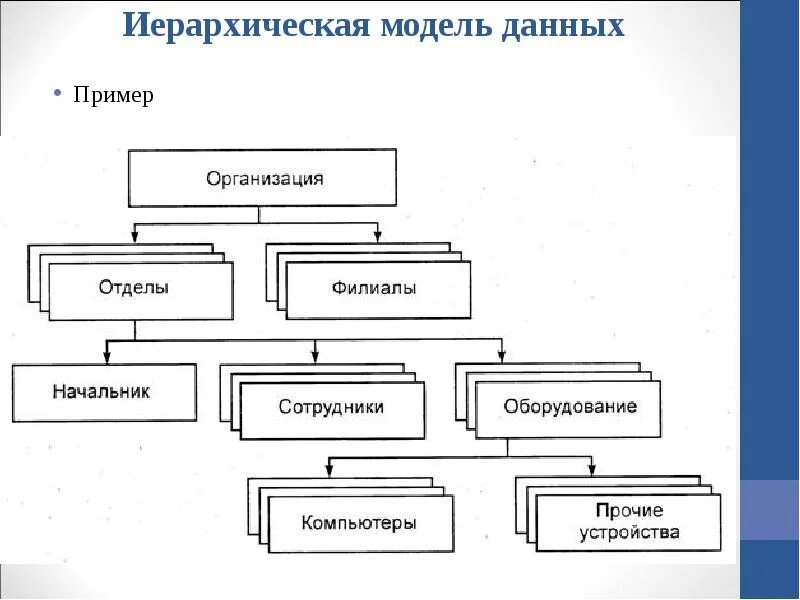 Иерархическая модель данных

• Пример

Организация

Отделы

Филиалы

Начальник

Сотрудники

Оборудование

Компьютеры

Прочие устройства